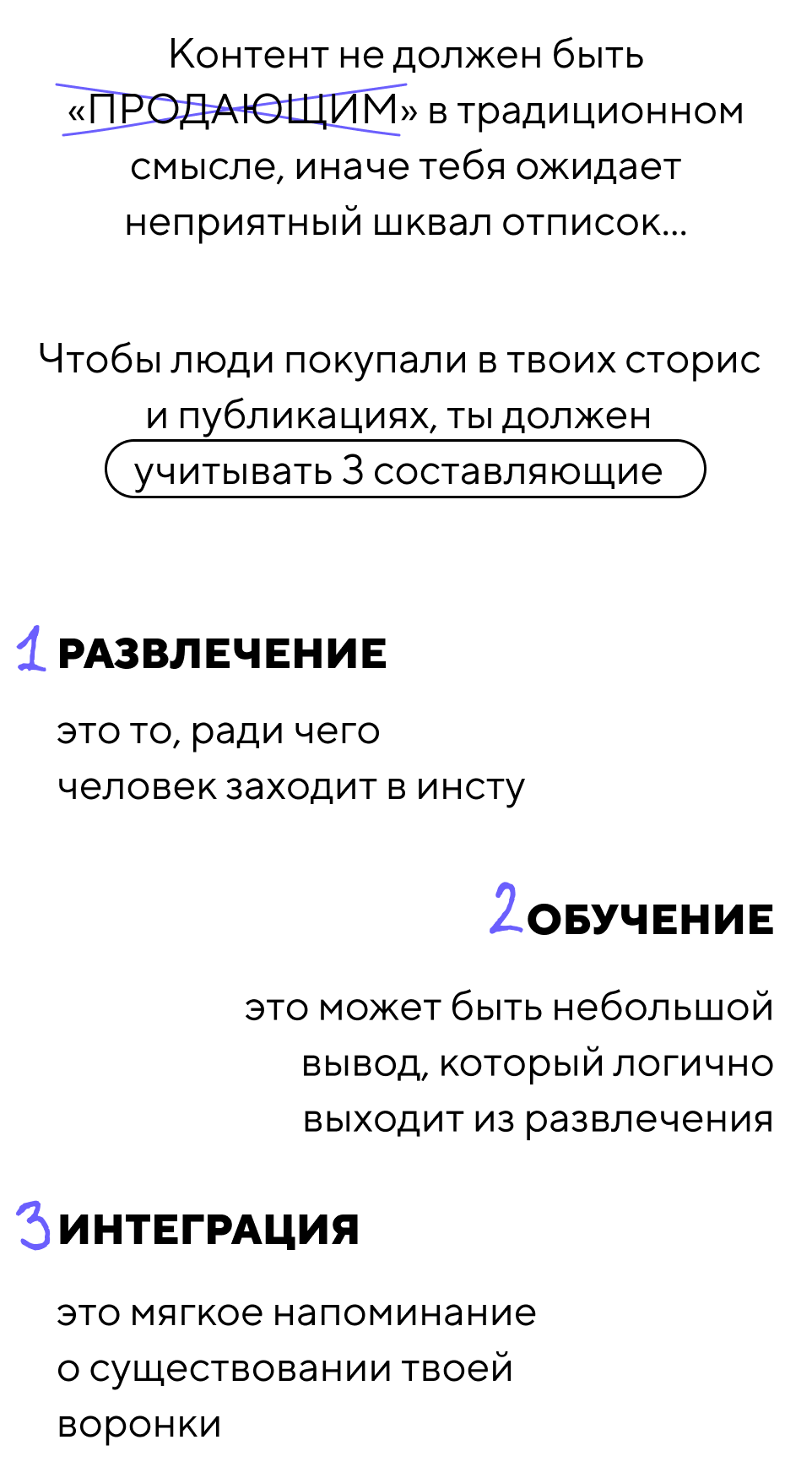 Контент не должен быть «ПРОДАЮЩИМ» в традиционном смысле, иначе тебя ожидает неприятный шквал отписок...

Чтобы люди покупали в твоих сторис и публикациях, ты должен учитывать 3 составляющие

1 РАЗВЛЕЧЕНИЕ

это то, ради чего человек заходит в инсту

2 ОБУЧЕНИЕ

это может быть небольшой вывод, который логично выходит из развлечения

3 ИНТЕГРАЦИЯ

это мягкое напоминание о существовании твоей воронки